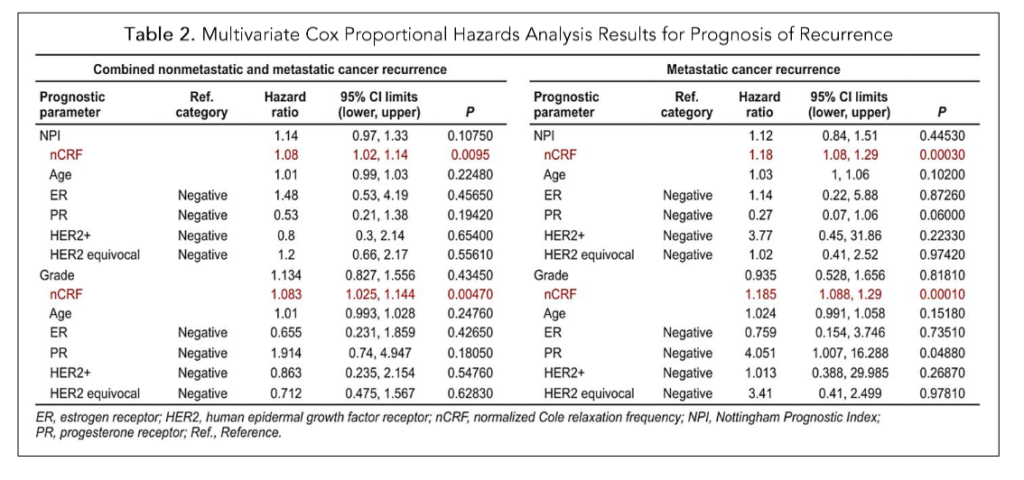 Table 2. Multivariate Cox Proportional Hazards Analysis Results for Prognosis of Recurrence

Combined nonmetastatic and metastatic cancer recurrence

| Prognostic parameter | Ref. category | Hazard ratio | 95% CI limits (lower, upper) | P |
|---|---|---|---|---|
| NPI | | 1.14 | 0.97, 1.33 | 0.10750 |
| nCRF | | 1.08 | 1.02, 1.14 | 0.0095 |
| Age | | 1.01 | 0.99, 1.03 | 0.22480 |
| ER | Negative | 1.48 | 0.53, 4.19 | 0.45650 |
| PR | Negative | 0.53 | 0.21, 1.38 | 0.19420 |
| HER2+ | Negative | 0.8 | 0.3, 2.14 | 0.65400 |
| HER2 equivocal | Negative | 1.2 | 0.66, 2.17 | 0.55610 |
| Grade | | 1.134 | 0.827, 1.556 | 0.43450 |
| nCRF | | 1.083 | 1.025, 1.144 | 0.00470 |
| Age | | 1.01 | 0.993, 1.028 | 0.24760 |
| ER | Negative | 0.655 | 0.231, 1.859 | 0.42650 |
| PR | Negative | 1.914 | 0.74, 4.947 | 0.18050 |
| HER2+ | Negative | 0.863 | 0.235, 2.154 | 0.54760 |
| HER2 equivocal | Negative | 0.712 | 0.475, 1.567 | 0.62830 |

Metastatic cancer recurrence

| Prognostic parameter | Ref. category | Hazard ratio | 95% CI limits (lower, upper) | P |
|---|---|---|---|---|
| NPI | | 1.12 | 0.84, 1.51 | 0.44530 |
| nCRF | | 1.18 | 1.08, 1.29 | 0.00030 |
| Age | | 1.03 | 1, 1.06 | 0.10200 |
| ER | Negative | 1.14 | 0.22, 5.88 | 0.87260 |
| PR | Negative | 0.27 | 0.07, 1.06 | 0.06000 |
| HER2+ | Negative | 3.77 | 0.45, 31.86 | 0.22330 |
| HER2 equivocal | Negative | 1.02 | 0.41, 2.52 | 0.97420 |
| Grade | | 0.935 | 0.528, 1.656 | 0.81810 |
| nCRF | | 1.185 | 1.088, 1.29 | 0.00010 |
| Age | | 1.024 | 0.991, 1.058 | 0.15180 |
| ER | Negative | 0.759 | 0.154, 3.746 | 0.73510 |
| PR | Negative | 4.051 | 1.007, 16.288 | 0.04880 |
| HER2+ | Negative | 1.013 | 0.388, 29.985 | 0.26870 |
| HER2 equivocal | Negative | 3.41 | 0.41, 2.499 | 0.97810 |

ER, estrogen receptor; HER2, human epidermal growth factor receptor; nCRF, normalized Cole relaxation frequency; NPI, Nottingham Prognostic Index; PR, progesterone receptor; Ref., Reference.